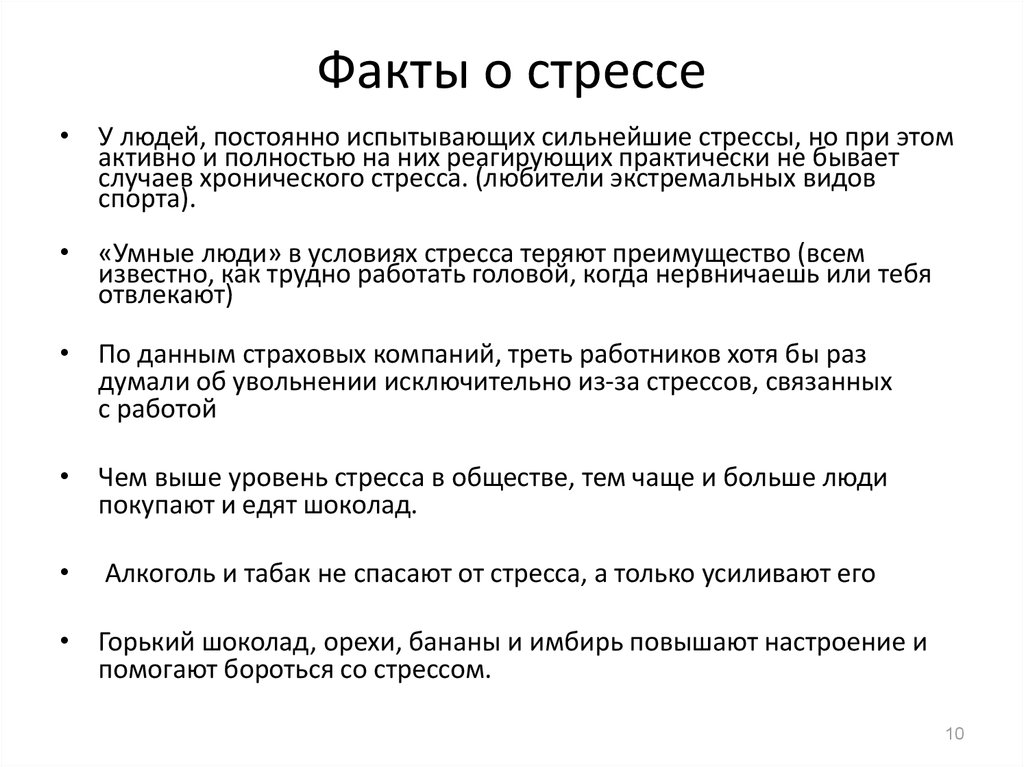 Факты о стрессе

• У людей, постоянно испытывающих сильнейшие стрессы, но при этом активно и полностью на них реагирующих практически не бывает случаев хронического стресса. (любители экстремальных видов спорта).

• «Умные люди» в условиях стресса теряют преимущество (всем известно, как трудно работать головой, когда нервничаешь или тебя отвлекают)

• По данным страховых компаний, треть работников хотя бы раз думали об увольнении исключительно из-за стрессов, связанных с работой

• Чем выше уровень стресса в обществе, тем чаще и больше люди покупают и едят шоколад.

• Алкоголь и табак не спасают от стресса, а только усиливают его

• Горький шоколад, орехи, бананы и имбирь повышают настроение и помогают бороться со стрессом.

10